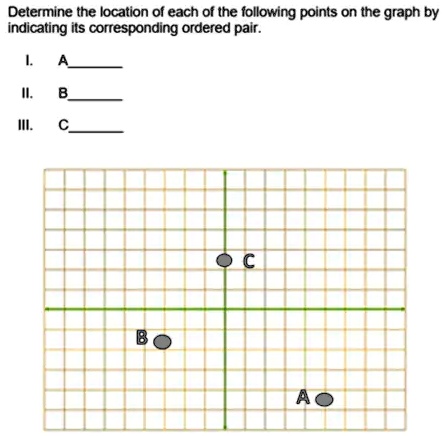 Determine the location of each of the following points on the graph by indicating its corresponding ordered pair.

I. A_______

II. B_______

III. C_______

C

B

A